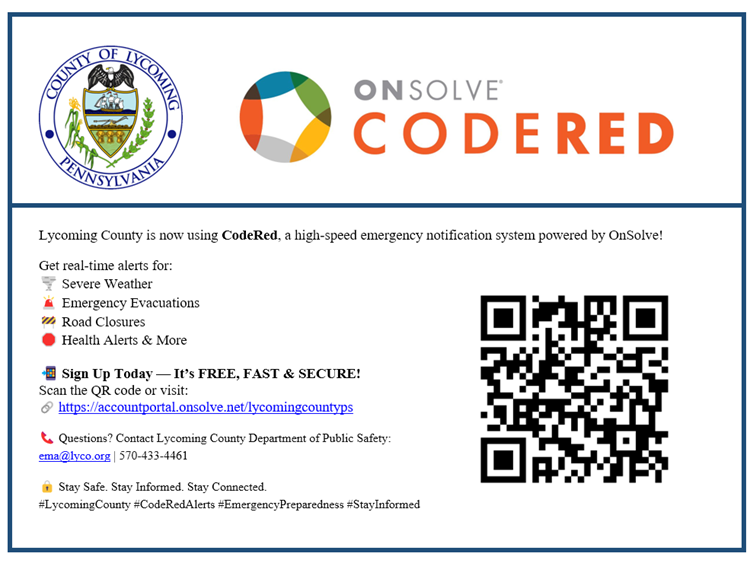 COUNTY OF LYCOMING
PENNSYLVANIA

ONSOLVE®
CODERED

Lycoming County is now using CodeRed, a high-speed emergency notification system powered by OnSolve!

Get real-time alerts for:
Severe Weather
Emergency Evacuations
Road Closures
Health Alerts & More

Sign Up Today — It's FREE, FAST & SECURE!
Scan the QR code or visit:
https://accountportal.onsolve.net/lycomingcountyps

Questions? Contact Lycoming County Department of Public Safety:
ema@lyco.org | 570-433-4461

Stay Safe. Stay Informed. Stay Connected.
#LycomingCounty #CodeRedAlerts #EmergencyPreparedness #StayInformed